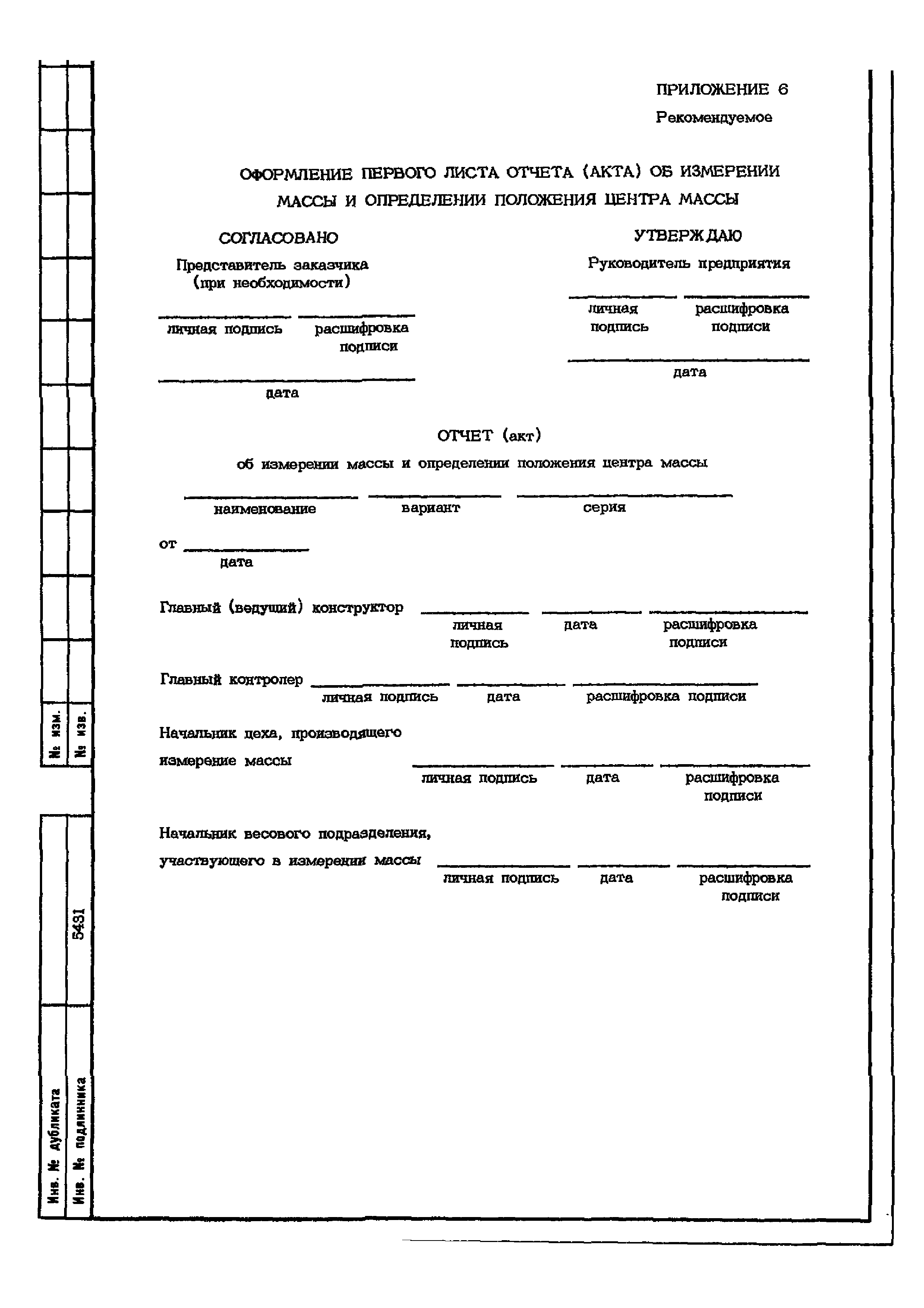 ПРИЛОЖЕНИЕ 6
Рекомендуемое

ОФОРМЛЕНИЕ ПЕРВОГО ЛИСТА ОТЧЕТА (АКТА) ОБ ИЗМЕРЕНИИ МАССЫ И ОПРЕДЕЛЕНИИ ПОЛОЖЕНИЯ ЦЕНТРА МАССЫ

СОГЛАСОВАНО
Представитель заказчика (при необходимости)

личная подпись расшифровка подписи

дата

УТВЕРЖДАЮ
Руководитель предприятия

личная подпись расшифровка подписи

дата

ОТЧЕТ (акт)
об измерении массы и определении положения центра массы

наименование вариант серия

от
дата

Главный (ведущий) конструктор
личная подпись дата расшифровка подписи

Главный контролер
личная подпись дата расшифровка подписи

Начальник цеха, производящего измерение массы
личная подпись дата расшифровка подписи

Начальник весового подразделения, участвующего в измерении массы
личная подпись дата расшифровка подписи

№ изм.
№ изв.
5431
Инв. № дубликата
Инв. № подлинника